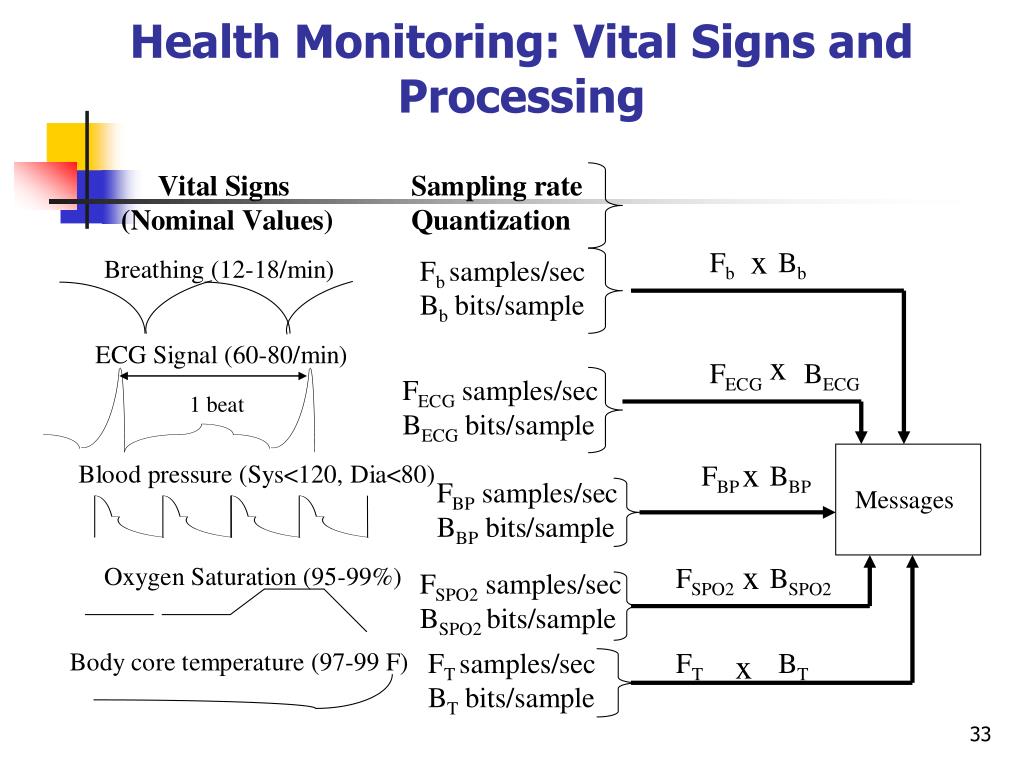 Health Monitoring: Vital Signs and Processing

Vital Signs
(Nominal Values)

Sampling rate
Quantization

Breathing (12-18/min)

$F_b$ samples/sec
$B_b$ bits/sample

$F_b$ x $B_b$

ECG Signal (60-80/min)

1 beat

$F_{ECG}$ samples/sec
$B_{ECG}$ bits/sample

$F_{ECG}$ x $B_{ECG}$

Blood pressure (Sys<120, Dia<80)

$F_{BP}$ samples/sec
$B_{BP}$ bits/sample

$F_{BP}$ x $B_{BP}$

Messages

Oxygen Saturation (95-99%)

$F_{SPO2}$ samples/sec
$B_{SPO2}$ bits/sample

$F_{SPO2}$ x $B_{SPO2}$

Body core temperature (97-99 F)

$F_T$ samples/sec
$B_T$ bits/sample

$F_T$ x $B_T$

33